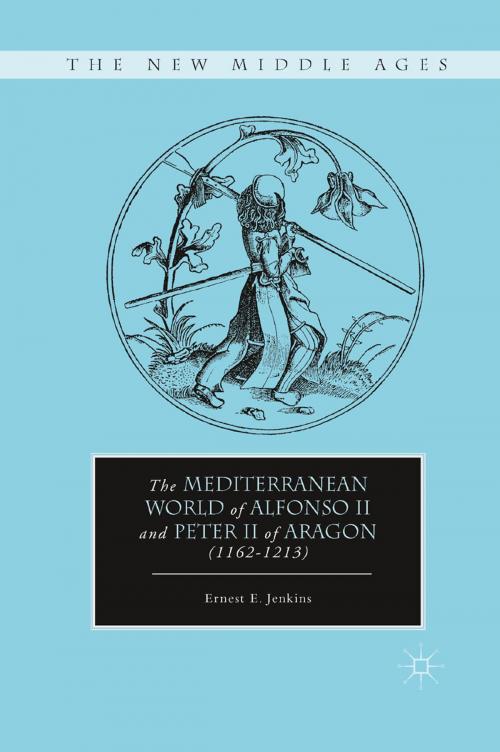 THE NEW MIDDLE AGES

The MEDITERRANEAN WORLD of ALFONSO II and PETER II of ARAGON (1162-1213)

Ernest E. Jenkins